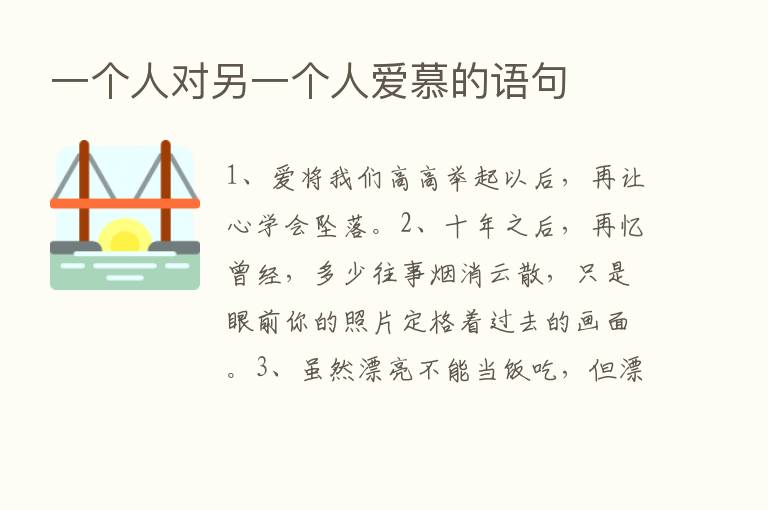 一个人对另一个人爱慕的语句

1、爱将我们高高举起以后，再让心学会坠落。2、十年之后，再忆曾经，多少往事烟消云散，只是眼前你的照片定格着过去的画面。3、虽然漂亮不能当饭吃，但漂